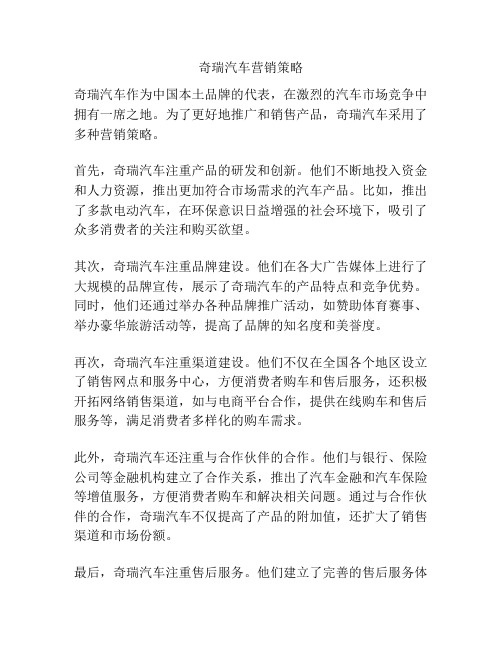 奇瑞汽车营销策略

奇瑞汽车作为中国本土品牌的代表，在激烈的汽车市场竞争中拥有一席之地。为了更好地推广和销售产品，奇瑞汽车采用了多种营销策略。

首先，奇瑞汽车注重产品的研发和创新。他们不断地投入资金和人力资源，推出更加符合市场需求的汽车产品。比如，推出了多款电动汽车，在环保意识日益增强的社会环境下，吸引了众多消费者的关注和购买欲望。

其次，奇瑞汽车注重品牌建设。他们在各大广告媒体上进行了大规模的品牌宣传，展示了奇瑞汽车的产品特点和竞争优势。同时，他们还通过举办各种品牌推广活动，如赞助体育赛事、举办豪华旅游活动等，提高了品牌的知名度和美誉度。

再次，奇瑞汽车注重渠道建设。他们不仅在全国各个地区设立了销售网点和服务中心，方便消费者购车和售后服务，还积极开拓网络销售渠道，如与电商平台合作，提供在线购车和售后服务等，满足消费者多样化的购车需求。

此外，奇瑞汽车还注重与合作伙伴的合作。他们与银行、保险公司等金融机构建立了合作关系，推出了汽车金融和汽车保险等增值服务，方便消费者购车和解决相关问题。通过与合作伙伴的合作，奇瑞汽车不仅提高了产品的附加值，还扩大了销售渠道和市场份额。

最后，奇瑞汽车注重售后服务。他们建立了完善的售后服务体